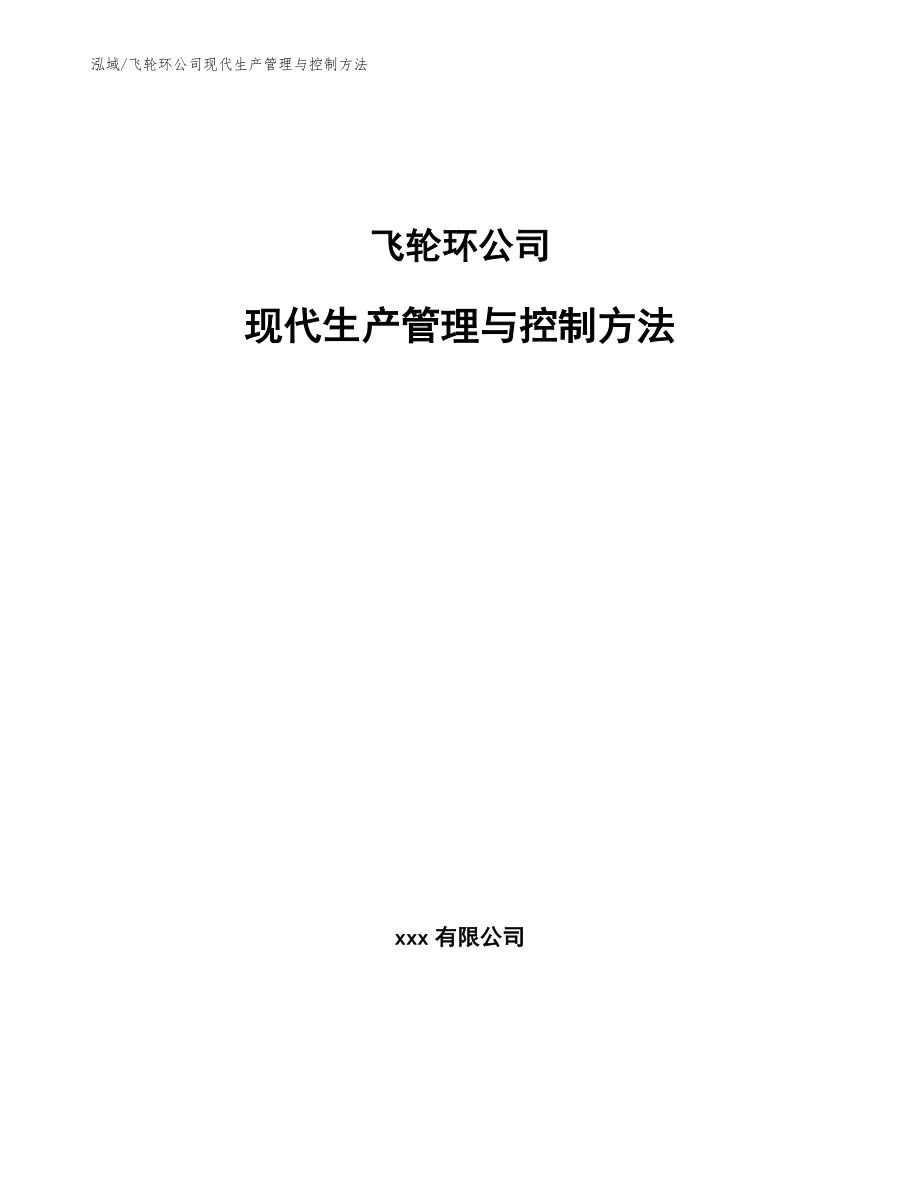 泓域/飞轮环公司现代生产管理与控制方法

飞轮环公司

现代生产管理与控制方法

xxx 有限公司